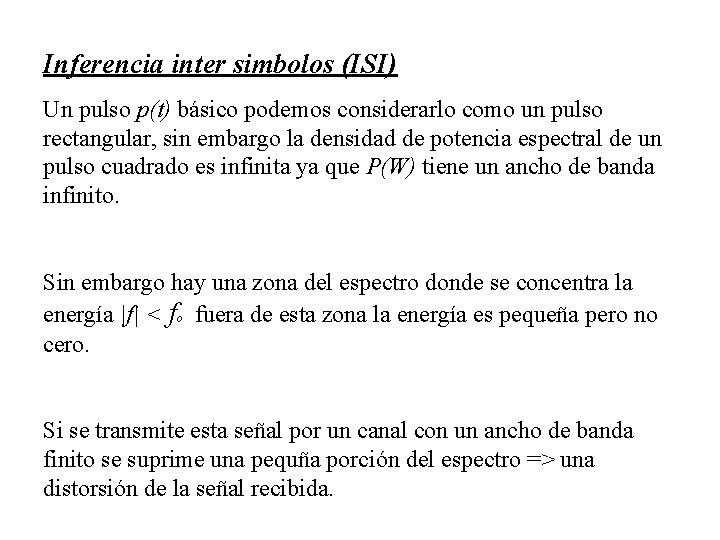 Inferencia inter simbolos (ISI)

Un pulso $p(t)$ básico podemos considerarlo como un pulso rectangular, sin embargo la densidad de potencia espectral de un pulso cuadrado es infinita ya que $P(W)$ tiene un ancho de banda infinito.

Sin embargo hay una zona del espectro donde se concentra la energía $|f| < f_o$ fuera de esta zona la energía es pequeña pero no cero.

Si se transmite esta señal por un canal con un ancho de banda finito se suprime una pequña porción del espectro => una distorsión de la señal recibida.